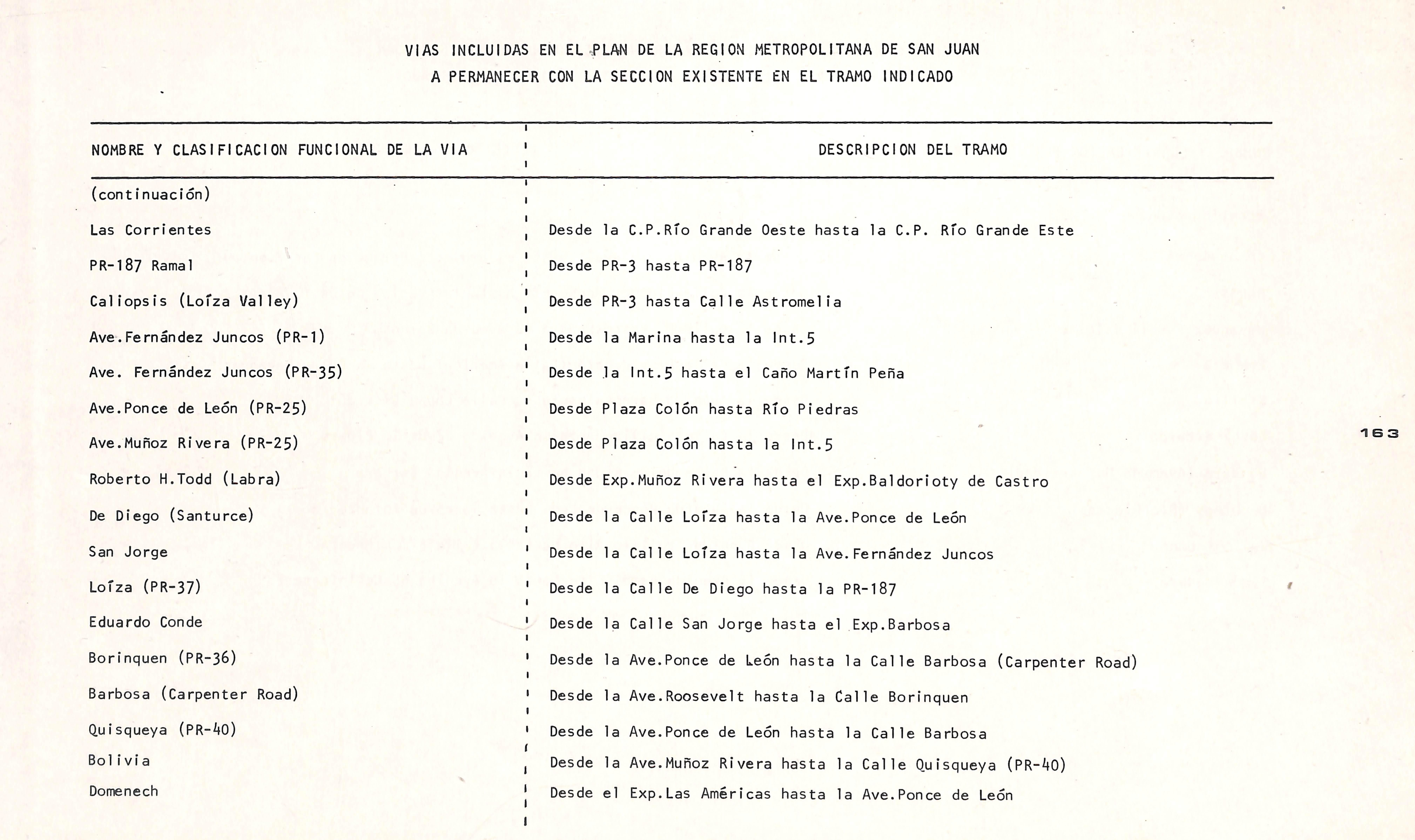 VIAS INCLUIDAS EN EL PLAN DE LA REGION METROPOLITANA DE SAN JUAN
A PERMANECER CON LA SECCION EXISTENTE EN EL TRAMO INDICADO

| NOMBRE Y CLASIFICACION FUNCIONAL DE LA VIA | DESCRIPCION DEL TRAMO |
|---|---|
| (continuación) | |
| Las Corrientes | Desde la C.P.Río Grande Oeste hasta la C.P. Río Grande Este |
| PR-187 Ramal | Desde PR-3 hasta PR-187 |
| Caliopsis (Loíza Valley) | Desde PR-3 hasta Calle Astromelia |
| Ave.Fernández Juncos (PR-1) | Desde la Marina hasta la Int.5 |
| Ave. Fernández Juncos (PR-35) | Desde la Int.5 hasta el Caño Martín Peña |
| Ave.Ponce de León (PR-25) | Desde Plaza Colón hasta Río Piedras |
| Ave.Muñoz Rivera (PR-25) | Desde Plaza Colón hasta la Int.5 |
| Roberto H.Todd (Labra) | Desde Exp.Muñoz Rivera hasta el Exp.Baldorioty de Castro |
| De Diego (Santurce) | Desde la Calle Loíza hasta la Ave.Ponce de León |
| San Jorge | Desde la Calle Loíza hasta la Ave.Fernández Juncos |
| Loíza (PR-37) | Desde la Calle De Diego hasta la PR-187 |
| Eduardo Conde | Desde la Calle San Jorge hasta el Exp.Barbosa |
| Borinquen (PR-36) | Desde la Ave.Ponce de León hasta la Calle Barbosa (Carpenter Road) |
| Barbosa (Carpenter Road) | Desde la Ave.Roosevelt hasta la Calle Borinquen |
| Quisqueya (PR-40) | Desde la Ave.Ponce de León hasta la Calle Barbosa |
| Bolivia | Desde la Ave.Muñoz Rivera hasta la Calle Quisqueya (PR-40) |
| Domenech | Desde el Exp.Las Américas hasta la Ave.Ponce de León |

163